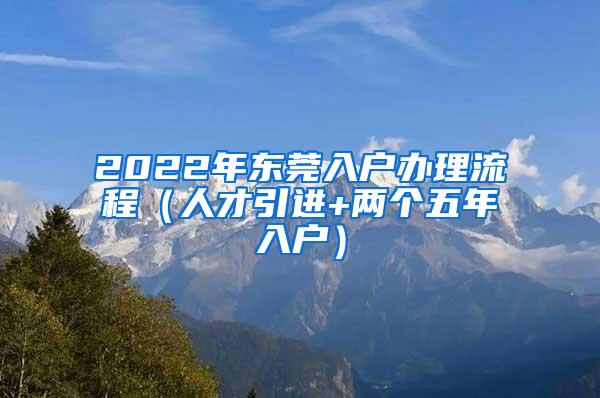 2022年东莞入户办理流程（人才引进+两个五年入户）